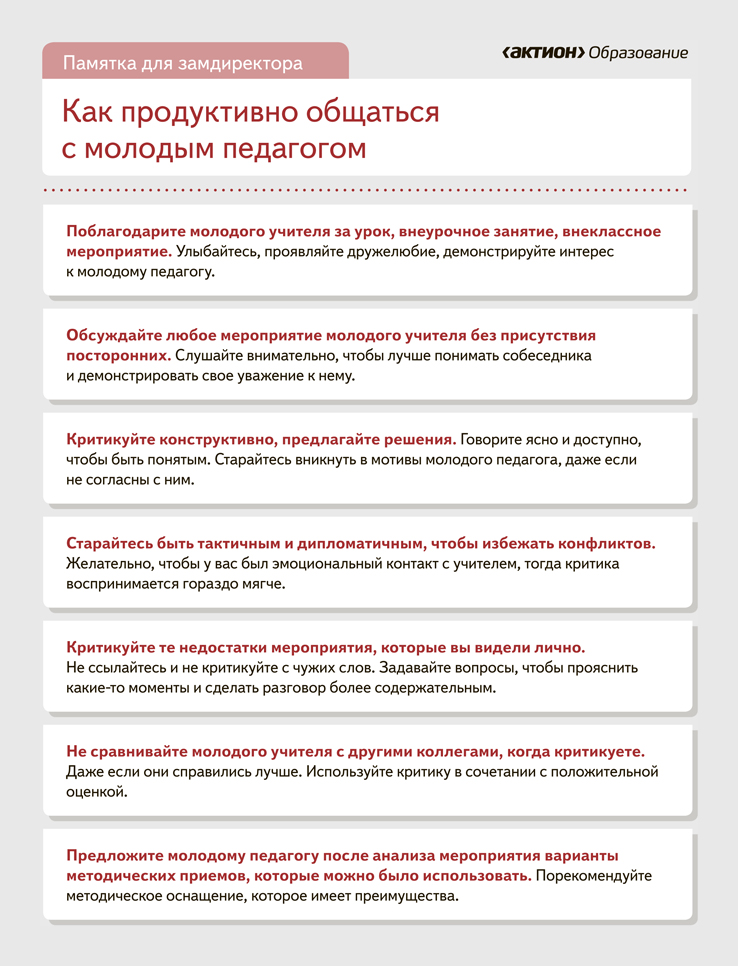 Памятка для замдиректора

‹АКТИОН› Образование

Как продуктивно общаться с молодым педагогом

Поблагодарите молодого учителя за урок, внеурочное занятие, внеклассное мероприятие. Улыбайтесь, проявляйте дружелюбие, демонстрируйте интерес к молодому педагогу.

Обсуждайте любое мероприятие молодого учителя без присутствия посторонних. Слушайте внимательно, чтобы лучше понимать собеседника и демонстрировать свое уважение к нему.

Критикуйте конструктивно, предлагайте решения. Говорите ясно и доступно, чтобы быть понятым. Старайтесь вникнуть в мотивы молодого педагога, даже если не согласны с ним.

Старайтесь быть тактичным и дипломатичным, чтобы избежать конфликтов. Желательно, чтобы у вас был эмоциональный контакт с учителем, тогда критика воспринимается гораздо мягче.

Критикуйте те недостатки мероприятия, которые вы видели лично. Не ссылайтесь и не критикуйте с чужих слов. Задавайте вопросы, чтобы прояснить какие-то моменты и сделать разговор более содержательным.

Не сравнивайте молодого учителя с другими коллегами, когда критикуете. Даже если они справились лучше. Используйте критику в сочетании с положительной оценкой.

Предложите молодому педагогу после анализа мероприятия варианты методических приемов, которые можно было использовать. Порекомендуйте методическое оснащение, которое имеет преимущества.